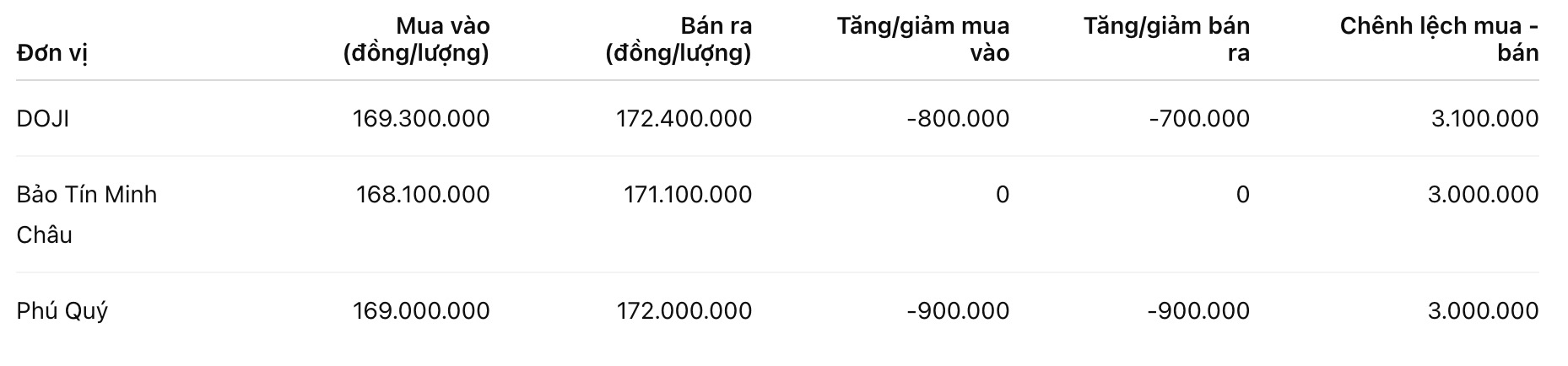 | Đơn vị | Mua vào (đồng/lượng) | Bán ra (đồng/lượng) | Tăng/giảm mua vào | Tăng/giảm bán ra | Chênh lệch mua - bán |
|---|---|---|---|---|---|
| DOJI | 169.300.000 | 172.400.000 | -800.000 | -700.000 | 3.100.000 |
| Bảo Tín Minh Châu | 168.100.000 | 171.100.000 | 0 | 0 | 3.000.000 |
| Phú Quý | 169.000.000 | 172.000.000 | -900.000 | -900.000 | 3.000.000 |